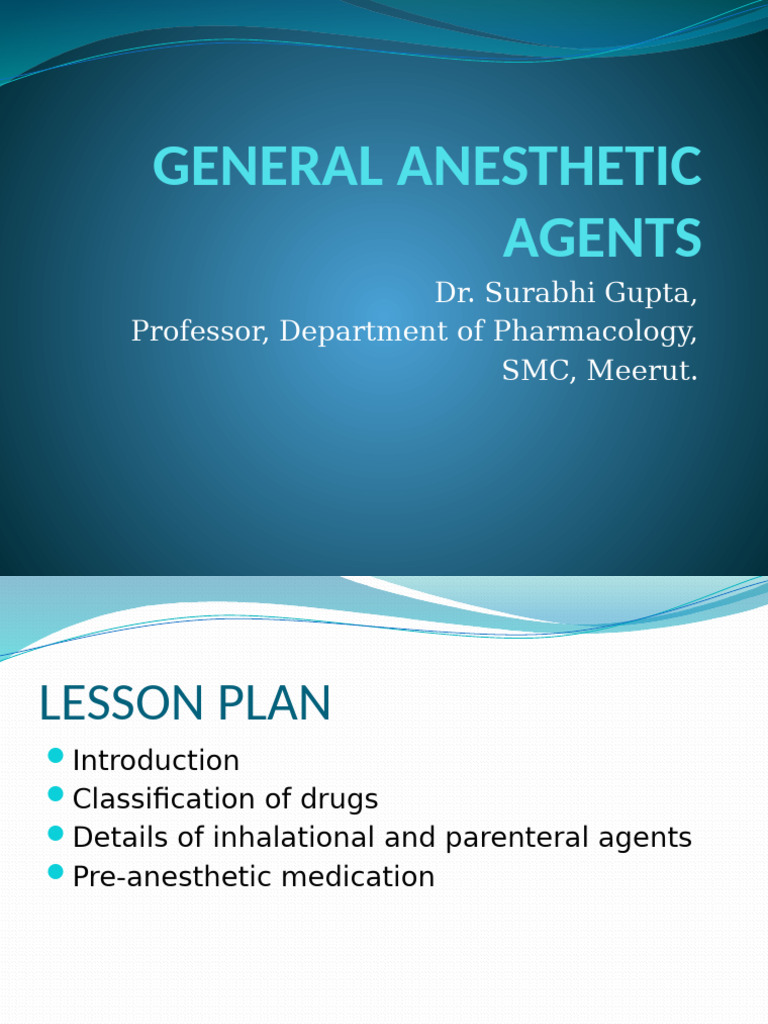 GENERAL ANESTHETIC AGENTS

Dr. Surabhi Gupta,
Professor, Department of Pharmacology,
SMC, Meerut.

LESSON PLAN

- Introduction
- Classification of drugs
- Details of inhalational and parenteral agents
- Pre-anesthetic medication